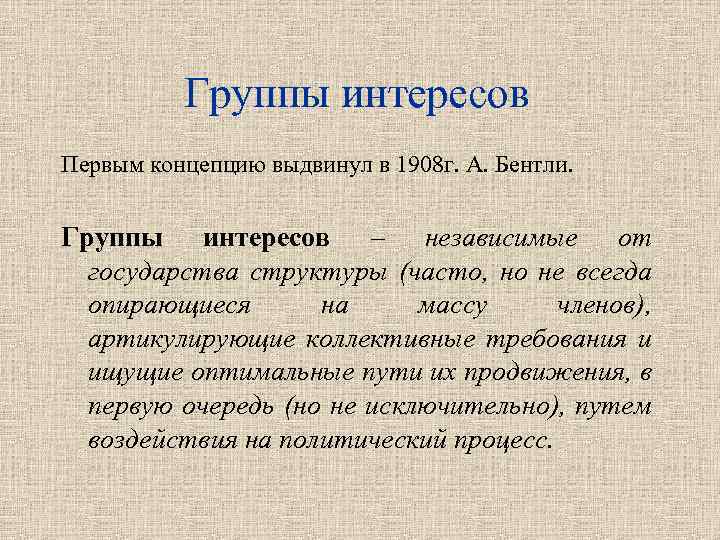 Группы интересов

Первым концепцию выдвинул в 1908г. А. Бентли.

Группы интересов – независимые от государства структуры (часто, но не всегда опирающиеся на массу членов), артикулирующие коллективные требования и ищущие оптимальные пути их продвижения, в первую очередь (но не исключительно), путем воздействия на политический процесс.